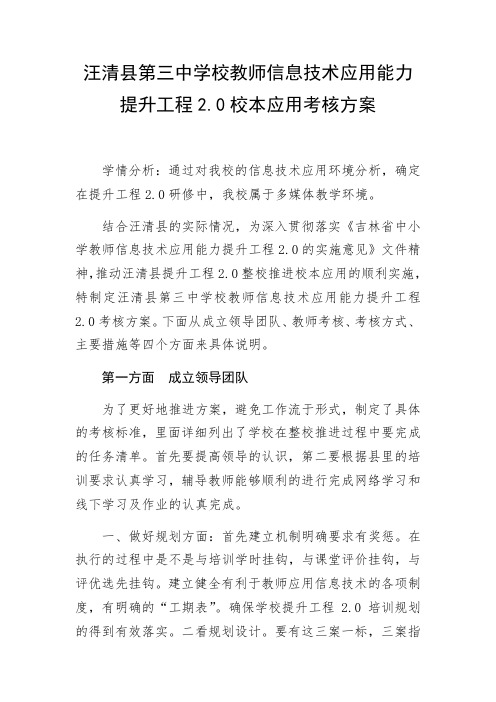 汪清县第三中学校教师信息技术应用能力提升工程 2.0 校本应用考核方案

学情分析：通过对我校的信息技术应用环境分析，确定在提升工程 2.0 研修中，我校属于多媒体教学环境。

结合汪清县的实际情况，为深入贯彻落实《吉林省中小学教师信息技术应用能力提升工程 2.0 的实施意见》文件精神，推动汪清县提升工程 2.0 整校推进校本应用的顺利实施，特制定汪清县第三中学校教师信息技术应用能力提升工程 2.0 考核方案。下面从成立领导团队、教师考核、考核方式、主要措施等四个方面来具体说明。

第一方面　成立领导团队

为了更好地推进方案，避免工作流于形式，制定了具体的考核标准，里面详细列出了学校在整校推进过程中要完成的任务清单。首先要提高领导的认识，第二要根据县里的培训要求认真学习，辅导教师能够顺利的进行完成网络学习和线下学习及作业的认真完成。

一、做好规划方面：首先建立机制明确要求有奖惩。在执行的过程中是不是与培训学时挂钩，与课堂评价挂钩，与评优选先挂钩。建立健全有利于教师应用信息技术的各项制度，有明确的“工期表”。确保学校提升工程 2.0 培训规划的得到有效落实。二看规划设计。要有这三案一标，三案指